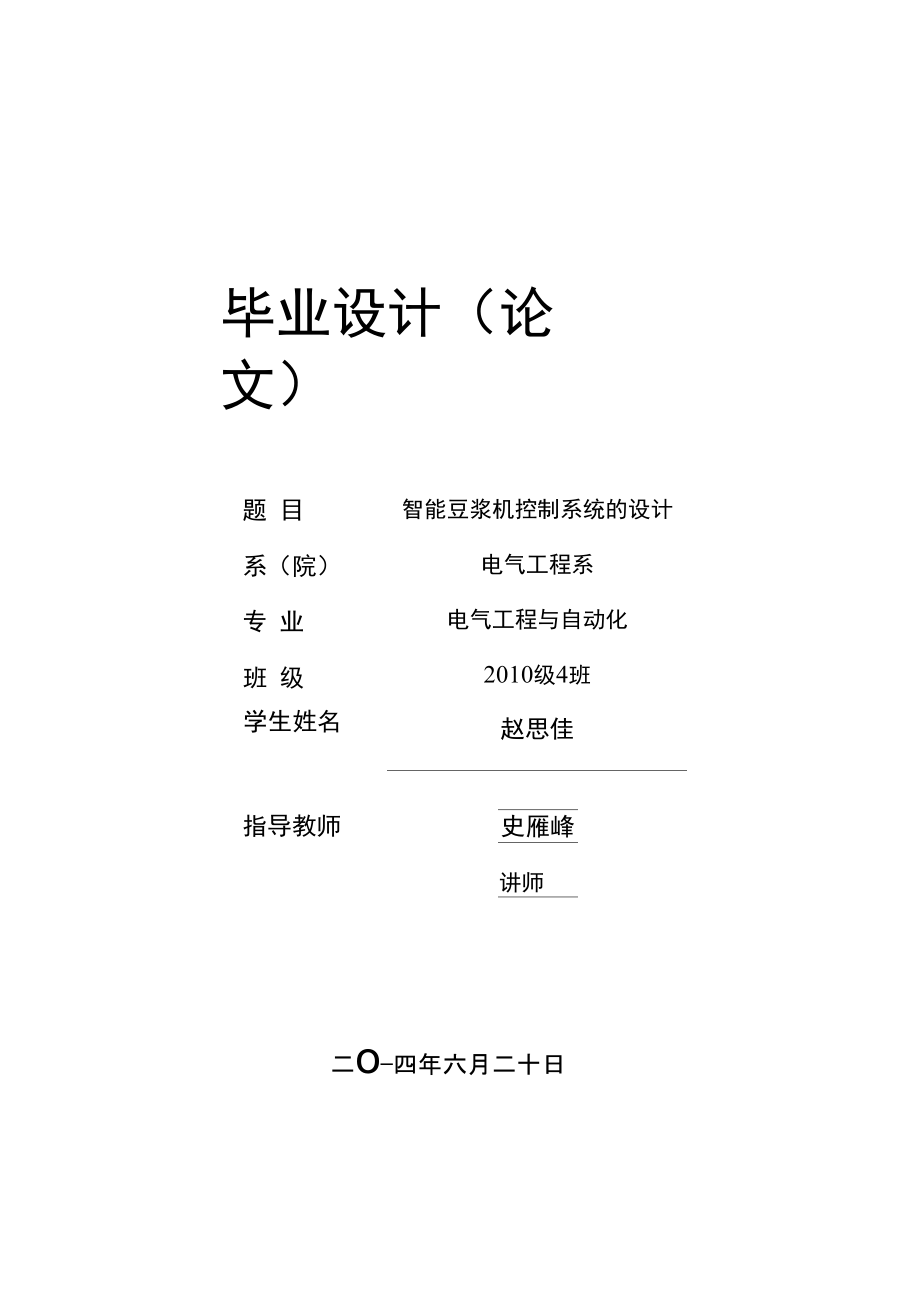 毕业设计（论文）

题 目　智能豆浆机控制系统的设计

系（院）　电气工程系

专 业　电气工程与自动化

班 级　2010级4班

学生姓名　赵思佳

指导教师　史雁峰

讲师

二O-四年六月二十日